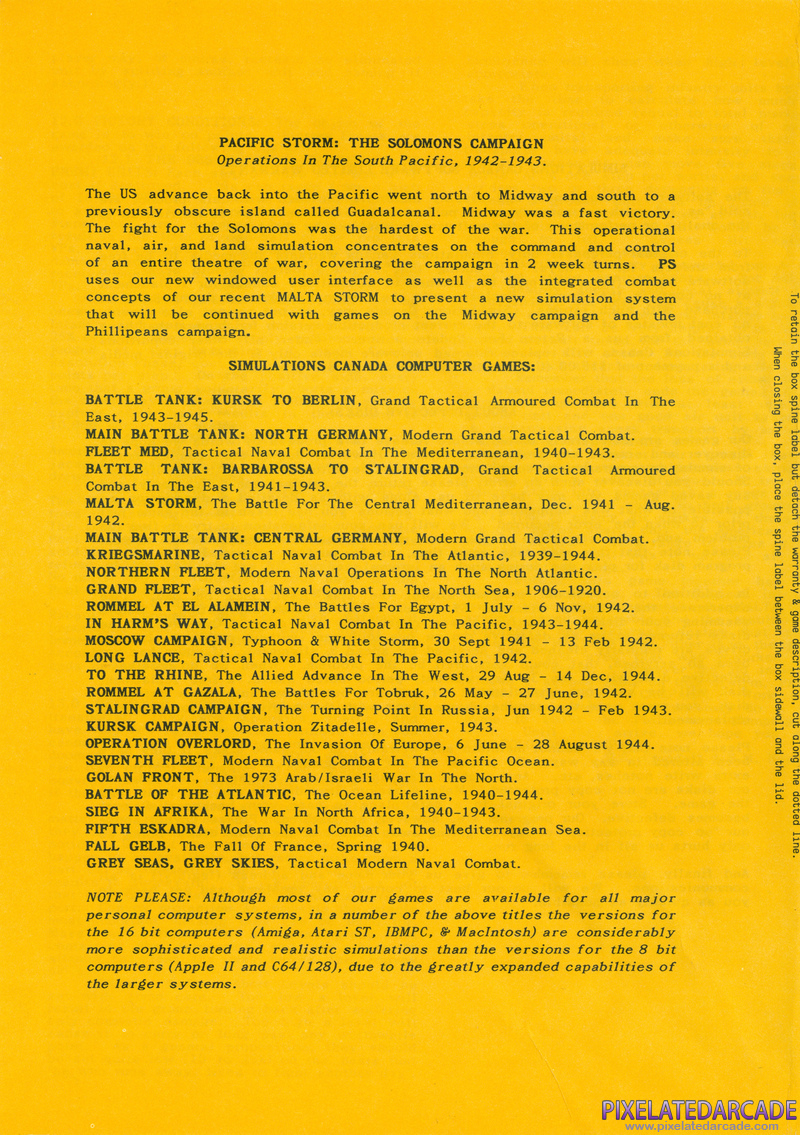 PACIFIC STORM: THE SOLOMONS CAMPAIGN
Operations In The South Pacific, 1942-1943.

The US advance back into the Pacific went north to Midway and south to a previously obscure island called Guadalcanal. Midway was a fast victory. The fight for the Solomons was the hardest of the war. This operational naval, air, and land simulation concentrates on the command and control of an entire theatre of war, covering the campaign in 2 week turns. PS uses our new windowed user interface as well as the integrated combat concepts of our recent MALTA STORM to present a new simulation system that will be continued with games on the Midway campaign and the Phillipeans campaign.

SIMULATIONS CANADA COMPUTER GAMES:

BATTLE TANK: KURSK TO BERLIN, Grand Tactical Armoured Combat In The East, 1943-1945.
MAIN BATTLE TANK: NORTH GERMANY, Modern Grand Tactical Combat.
FLEET MED, Tactical Naval Combat In The Mediterranean, 1940-1943.
BATTLE TANK: BARBAROSSA TO STALINGRAD, Grand Tactical Armoured Combat In The East, 1941-1943.
MALTA STORM, The Battle For The Central Mediterranean, Dec. 1941 - Aug. 1942.
MAIN BATTLE TANK: CENTRAL GERMANY, Modern Grand Tactical Combat.
KRIEGSMARINE, Tactical Naval Combat In The Atlantic, 1939-1944.
NORTHERN FLEET, Modern Naval Operations In The North Atlantic.
GRAND FLEET, Tactical Naval Combat In The North Sea, 1906-1920.
ROMMEL AT EL ALAMEIN, The Battles For Egypt, 1 July - 6 Nov, 1942.
IN HARM'S WAY, Tactical Naval Combat In The Pacific, 1943-1944.
MOSCOW CAMPAIGN, Typhoon & White Storm, 30 Sept 1941 - 13 Feb 1942.
LONG LANCE, Tactical Naval Combat In The Pacific, 1942.
TO THE RHINE, The Allied Advance In The West, 29 Aug - 14 Dec, 1944.
ROMMEL AT GAZALA, The Battles For Tobruk, 26 May - 27 June, 1942.
STALINGRAD CAMPAIGN, The Turning Point In Russia, Jun 1942 - Feb 1943.
KURSK CAMPAIGN, Operation Zitadelle, Summer, 1943.
OPERATION OVERLORD, The Invasion Of Europe, 6 June - 28 August 1944.
SEVENTH FLEET, Modern Naval Combat In The Pacific Ocean.
GOLAN FRONT, The 1973 Arab/Israeli War In The North.
BATTLE OF THE ATLANTIC, The Ocean Lifeline, 1940-1944.
SIEG IN AFRIKA, The War In North Africa, 1940-1943.
FIFTH ESKADRA, Modern Naval Combat In The Mediterranean Sea.
FALL GELB, The Fall Of France, Spring 1940.
GREY SEAS, GREY SKIES, Tactical Modern Naval Combat.

NOTE PLEASE: Although most of our games are available for all major personal computer systems, in a number of the above titles the versions for the 16 bit computers (Amiga, Atari ST, IBMPC, & MacIntosh) are considerably more sophisticated and realistic simulations than the versions for the 8 bit computers (Apple II and C64/128), due to the greatly expanded capabilities of the larger systems.

To retain the box spine label but detach the warranty & game description, cut along the dotted line.
When closing the box, place the spine label between the box sidewall and the lid.

PIXELATEDARCADE
www.pixelatedarcade.com